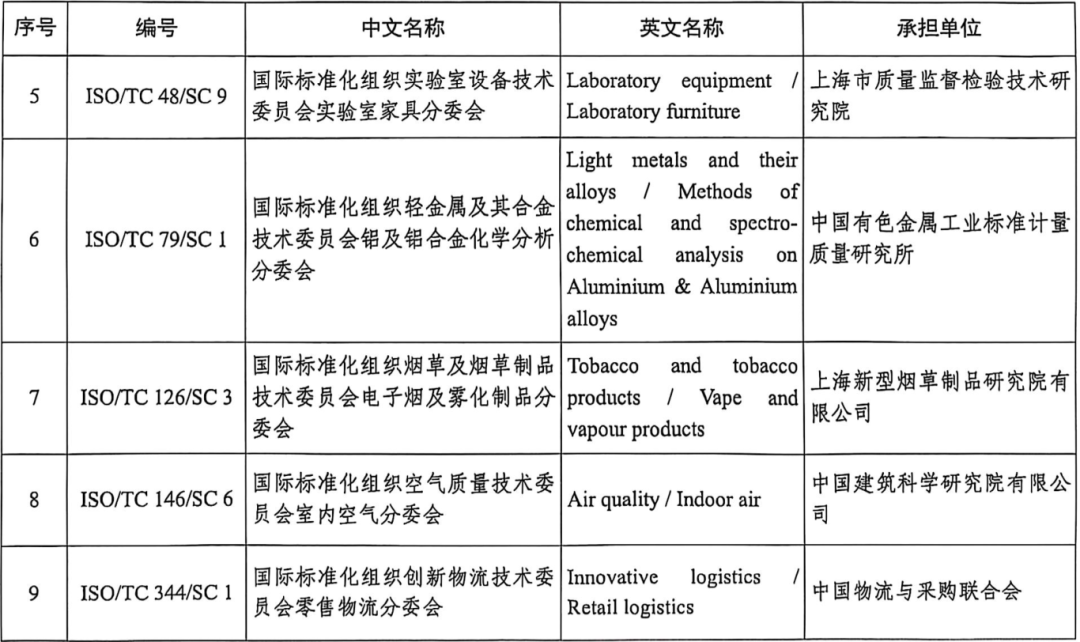 | 序号 | 编号 | 中文名称 | 英文名称 | 承担单位 |
|---|---|---|---|---|
| 5 | ISO/TC 48/SC 9 | 国际标准化组织实验室设备技术委员会实验室家具分委会 | Laboratory equipment / Laboratory furniture | 上海市质量监督检验技术研究院 |
| 6 | ISO/TC 79/SC 1 | 国际标准化组织轻金属及其合金技术委员会铝及铝合金化学分析分委会 | Light metals and their alloys / Methods of chemical and spectrochemical analysis on Aluminium & Aluminium alloys | 中国有色金属工业标准计量质量研究所 |
| 7 | ISO/TC 126/SC 3 | 国际标准化组织烟草及烟草制品技术委员会电子烟及雾化制品分委会 | Tobacco and tobacco products / Vape and vapour products | 上海新型烟草制品研究院有限公司 |
| 8 | ISO/TC 146/SC 6 | 国际标准化组织空气质量技术委员会室内空气分委会 | Air quality / Indoor air | 中国建筑科学研究院有限公司 |
| 9 | ISO/TC 344/SC 1 | 国际标准化组织创新物流技术委员会零售物流分委会 | Innovative logistics / Retail logistics | 中国物流与采购联合会 |